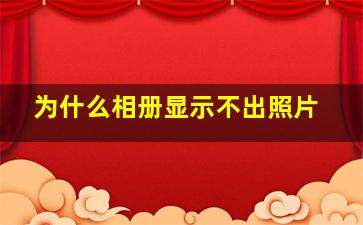 为什么相册显示不出照片